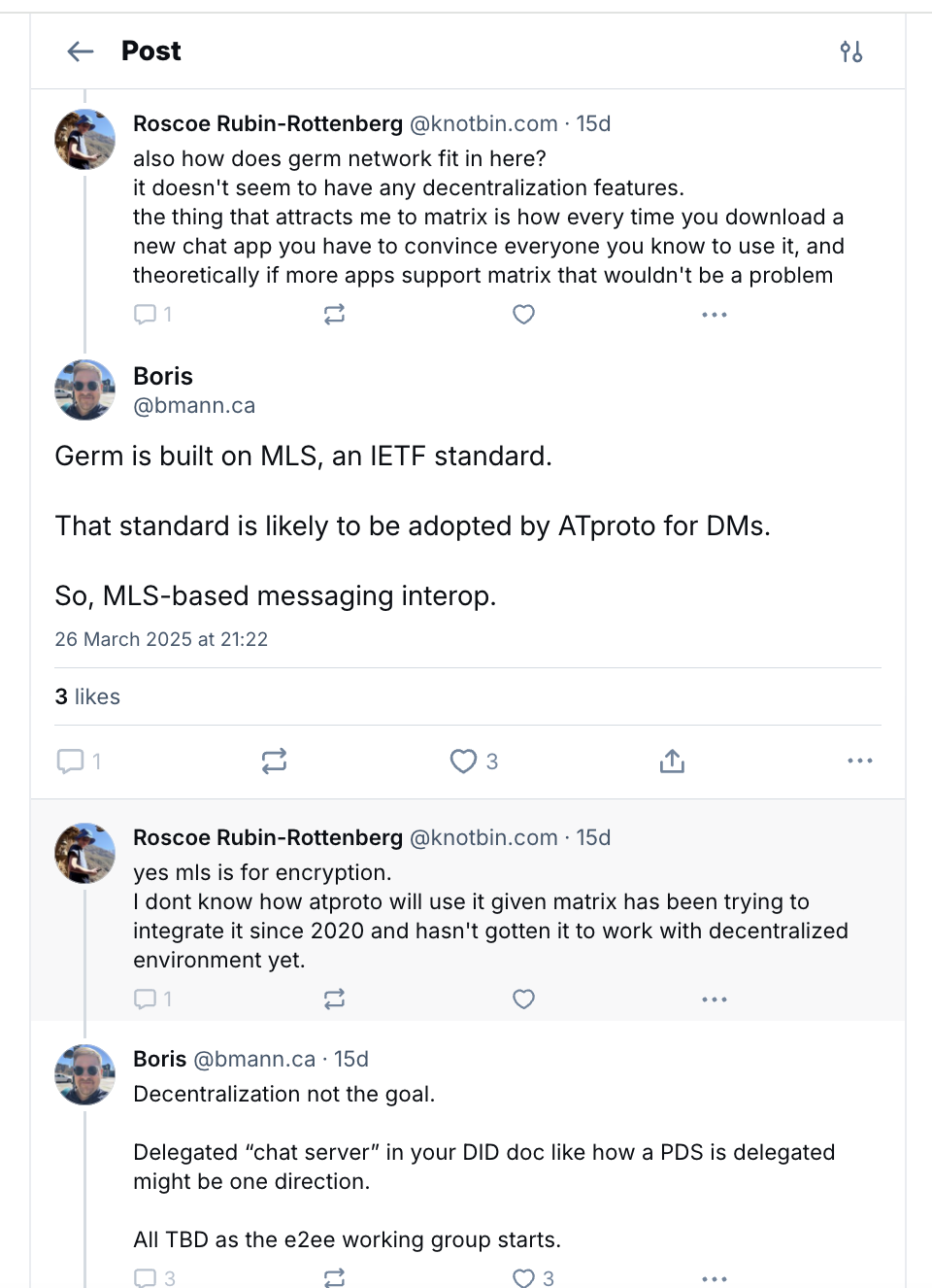 Post

Roscoe Rubin-Rottenberg @knotbin.com · 15d
also how does germ network fit in here?
it doesn't seem to have any decentralization features.
the thing that attracts me to matrix is how every time you download a new chat app you have to convince everyone you know to use it, and theoretically if more apps support matrix that wouldn't be a problem

1

Boris
@bmann.ca

Germ is built on MLS, an IETF standard.

That standard is likely to be adopted by ATproto for DMs.

So, MLS-based messaging interop.

26 March 2025 at 21:22

3 likes

1 3

Roscoe Rubin-Rottenberg @knotbin.com · 15d
yes mls is for encryption.
I dont know how atproto will use it given matrix has been trying to integrate it since 2020 and hasn't gotten it to work with decentralized environment yet.

1

Boris @bmann.ca · 15d
Decentralization not the goal.

Delegated “chat server” in your DID doc like how a PDS is delegated might be one direction.

All TBD as the e2ee working group starts.

3 3